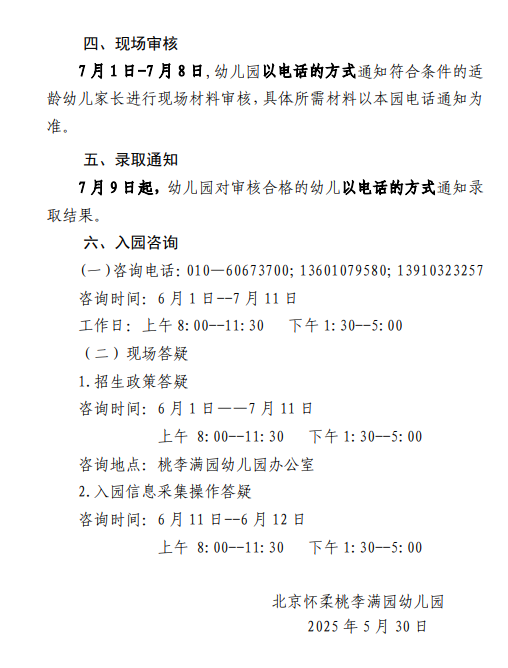 四、现场审核

7月1日-7月8日，幼儿园以电话的方式通知符合条件的适龄幼儿家长进行现场材料审核，具体所需材料以本园电话通知为准。

五、录取通知

7月9日起，幼儿园对审核合格的幼儿以电话的方式通知录取结果。

六、入园咨询

(一)咨询电话：010—60673700；13601079580；13910323257

咨询时间：6月1日--7月11日

工作日：上午8:00--11:30　下午1:30--5:00

（二）现场答疑

1.招生政策答疑

咨询时间：6月1日——7月11日

上午 8:00--11:30　下午1:30--5:00

咨询地点：桃李满园幼儿园办公室

2.入园信息采集操作答疑

咨询时间：6月11日--6月12日

上午 8:00--11:30　下午1:30--5:00

北京怀柔桃李满园幼儿园

2025年5月30日